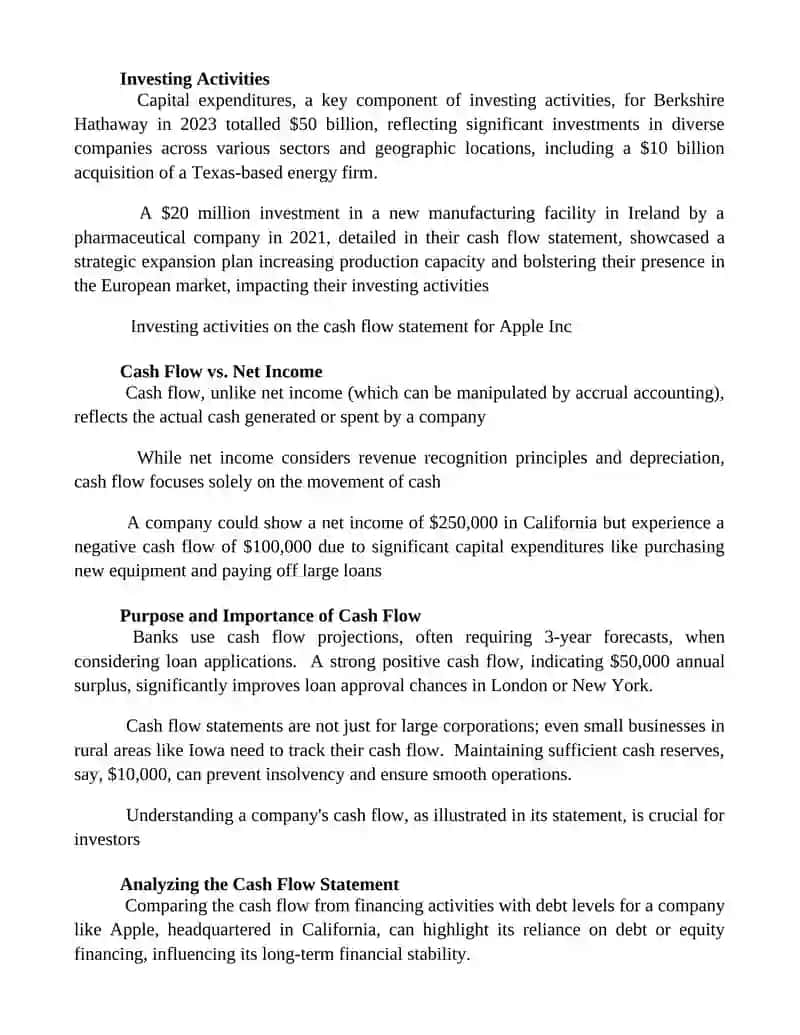 **Investing Activities**

Capital expenditures, a key component of investing activities, for Berkshire Hathaway in 2023 totalled \$50 billion, reflecting significant investments in diverse companies across various sectors and geographic locations, including a \$10 billion acquisition of a Texas-based energy firm.

A \$20 million investment in a new manufacturing facility in Ireland by a pharmaceutical company in 2021, detailed in their cash flow statement, showcased a strategic expansion plan increasing production capacity and bolstering their presence in the European market, impacting their investing activities

Investing activities on the cash flow statement for Apple Inc

**Cash Flow vs. Net Income**

Cash flow, unlike net income (which can be manipulated by accrual accounting), reflects the actual cash generated or spent by a company

While net income considers revenue recognition principles and depreciation, cash flow focuses solely on the movement of cash

A company could show a net income of \$250,000 in California but experience a negative cash flow of \$100,000 due to significant capital expenditures like purchasing new equipment and paying off large loans

**Purpose and Importance of Cash Flow**

Banks use cash flow projections, often requiring 3-year forecasts, when considering loan applications. A strong positive cash flow, indicating \$50,000 annual surplus, significantly improves loan approval chances in London or New York.

Cash flow statements are not just for large corporations; even small businesses in rural areas like Iowa need to track their cash flow. Maintaining sufficient cash reserves, say, \$10,000, can prevent insolvency and ensure smooth operations.

Understanding a company's cash flow, as illustrated in its statement, is crucial for investors

**Analyzing the Cash Flow Statement**

Comparing the cash flow from financing activities with debt levels for a company like Apple, headquartered in California, can highlight its reliance on debt or equity financing, influencing its long-term financial stability.